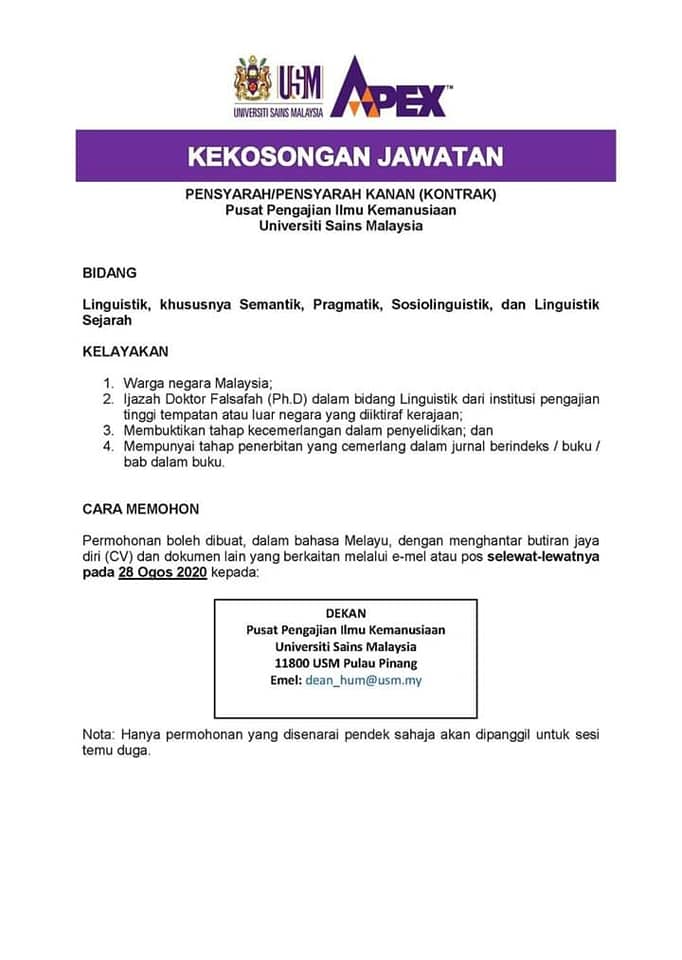 USM
UNIVERSITI SAINS MALAYSIA
APEX™

KEKOSONGAN JAWATAN

PENSYARAH/PENSYARAH KANAN (KONTRAK)
Pusat Pengajian Ilmu Kemanusiaan
Universiti Sains Malaysia

BIDANG

Linguistik, khususnya Semantik, Pragmatik, Sosiolinguistik, dan Linguistik Sejarah

KELAYAKAN

1. Warga negara Malaysia;
2. Ijazah Doktor Falsafah (Ph.D) dalam bidang Linguistik dari institusi pengajian tinggi tempatan atau luar negara yang diiktiraf kerajaan;
3. Membuktikan tahap kecemerlangan dalam penyelidikan; dan
4. Mempunyai tahap penerbitan yang cemerlang dalam jurnal berindeks / buku / bab dalam buku.

CARA MEMOHON

Permohonan boleh dibuat, dalam bahasa Melayu, dengan menghantar butiran jaya diri (CV) dan dokumen lain yang berkaitan melalui e-mel atau pos selewat-lewatnya pada 28 Ogos 2020 kepada:

DEKAN
Pusat Pengajian Ilmu Kemanusiaan
Universiti Sains Malaysia
11800 USM Pulau Pinang
Emel: dean_hum@usm.my

Nota: Hanya permohonan yang disenarai pendek sahaja akan dipanggil untuk sesi temu duga.